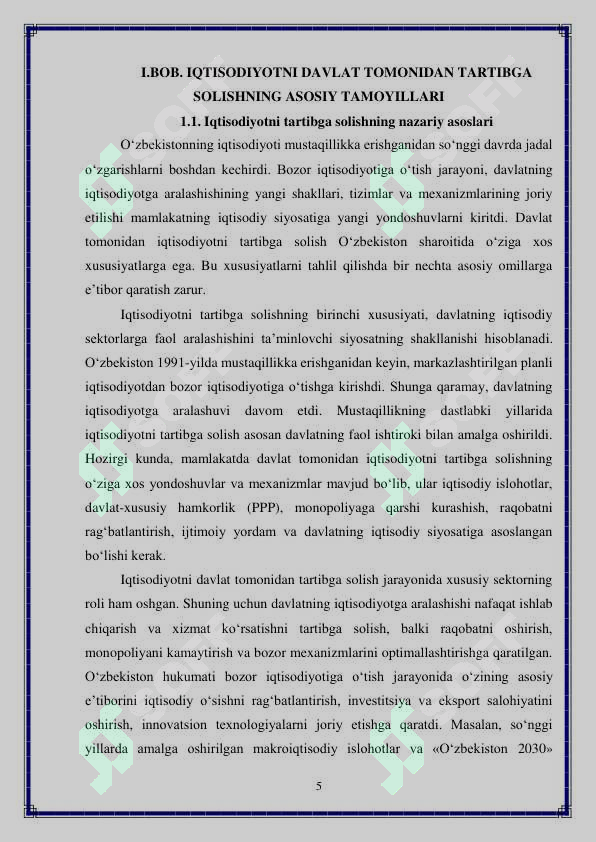 I.BOB. IQTISODIYOTNI DAVLAT TOMONIDAN TARTIBGA SOLISHNING ASOSIY TAMOYILLARI

1.1. Iqtisodiyotni tartibga solishning nazariy asoslari

O‘zbekistonning iqtisodiyoti mustaqillikka erishganidan so‘nggi davrda jadal o‘zgarishlarni boshdan kechirdi. Bozor iqtisodiyotiga o‘tish jarayoni, davlatning iqtisodiyotga aralashishining yangi shakllari, tizimlar va mexanizmlarining joriy etilishi mamlakatning iqtisodiy siyosatiga yangi yondoshuvlarni kiritdi. Davlat tomonidan iqtisodiyotni tartibga solish O‘zbekiston sharoitida o‘ziga xos xususiyatlarga ega. Bu xususiyatlarni tahlil qilishda bir nechta asosiy omillarga e’tibor qaratish zarur.

Iqtisodiyotni tartibga solishning birinchi xususiyati, davlatning iqtisodiy sektorlarga faol aralashishini ta’minlovchi siyosatning shakllanishi hisoblanadi. O‘zbekiston 1991-yilda mustaqillikka erishganidan keyin, markazlashtirilgan planli iqtisodiyotdan bozor iqtisodiyotiga o‘tishga kirishdi. Shunga qaramay, davlatning iqtisodiyotga aralashuvi davom etdi. Mustaqillikning dastlabki yillarida iqtisodiyotni tartibga solish asosan davlatning faol ishtiroki bilan amalga oshirildi. Hozirgi kunda, mamlakatda davlat tomonidan iqtisodiyotni tartibga solishning o‘ziga xos yondoshuvlar va mexanizmlar mavjud bo‘lib, ular iqtisodiy islohotlar, davlat-xususiy hamkorlik (PPP), monopoliyaga qarshi kurashish, raqobatni rag‘batlantirish, ijtimoiy yordam va davlatning iqtisodiy siyosatiga asoslangan bo‘lishi kerak.

Iqtisodiyotni davlat tomonidan tartibga solish jarayonida xususiy sektorning roli ham oshgan. Shuning uchun davlatning iqtisodiyotga aralashishi nafaqat ishlab chiqarish va xizmat ko‘rsatishni tartibga solish, balki raqobatni oshirish, monopoliyani kamaytirish va bozor mexanizmlarini optimallashtirishga qaratilgan. O‘zbekiston hukumati bozor iqtisodiyotiga o‘tish jarayonida o‘zining asosiy e’tiborini iqtisodiy o‘sishni rag‘batlantirish, investitsiya va eksport salohiyatini oshirish, innovatsion texnologiyalarni joriy etishga qaratdi. Masalan, so‘nggi yillarda amalga oshirilgan makroiqtisodiy islohotlar va «O‘zbekiston 2030»

5